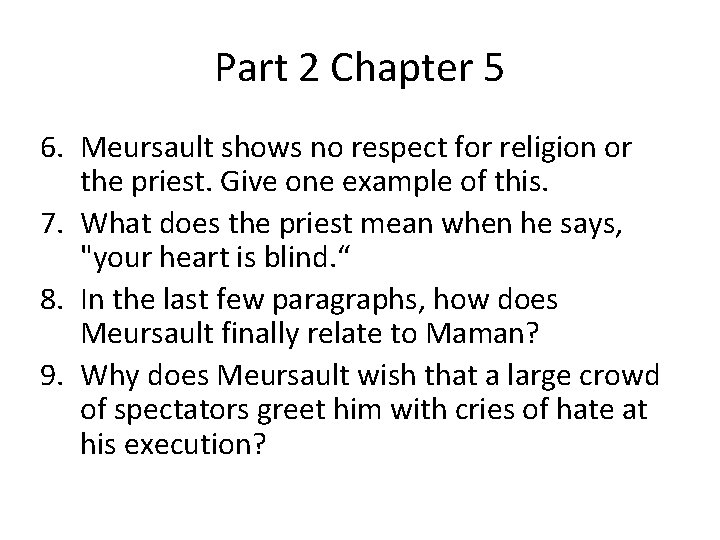 Part 2 Chapter 5

6. Meursault shows no respect for religion or the priest. Give one example of this.
7. What does the priest mean when he says, "your heart is blind.“
8. In the last few paragraphs, how does Meursault finally relate to Maman?
9. Why does Meursault wish that a large crowd of spectators greet him with cries of hate at his execution?